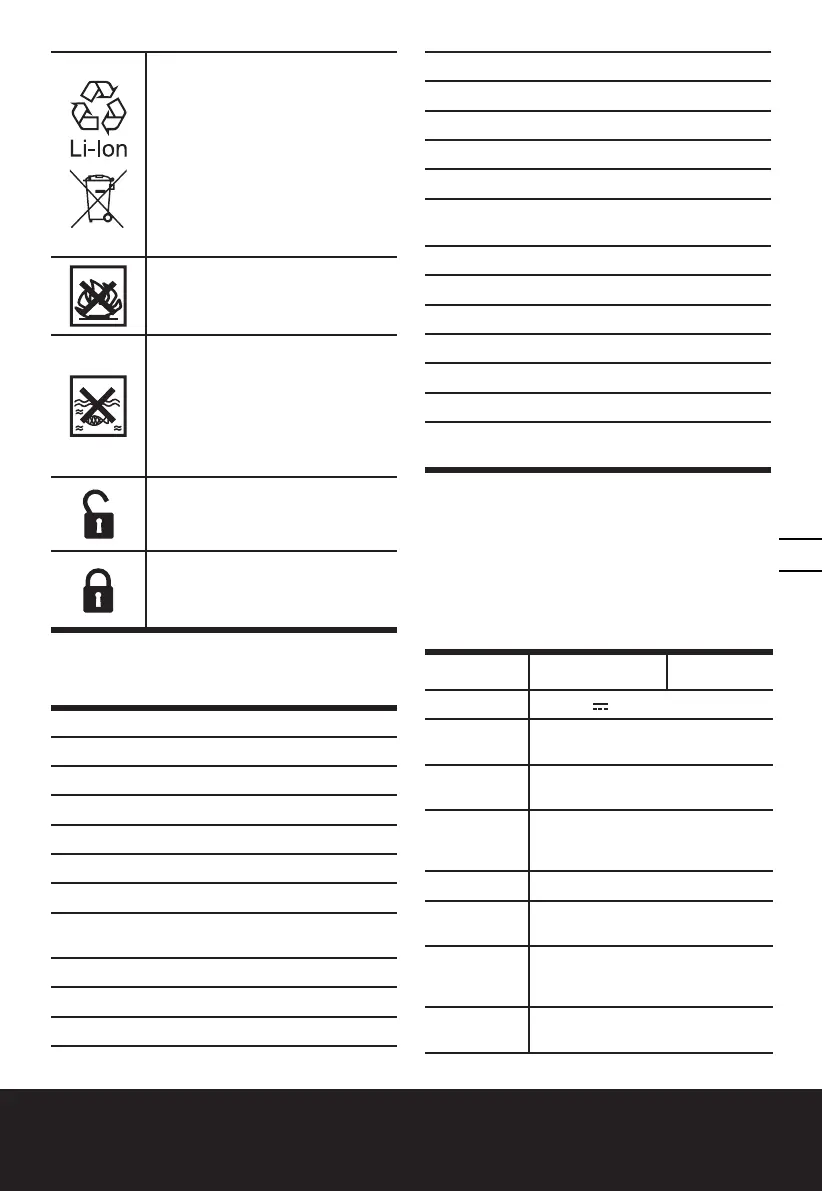 Li-Ion